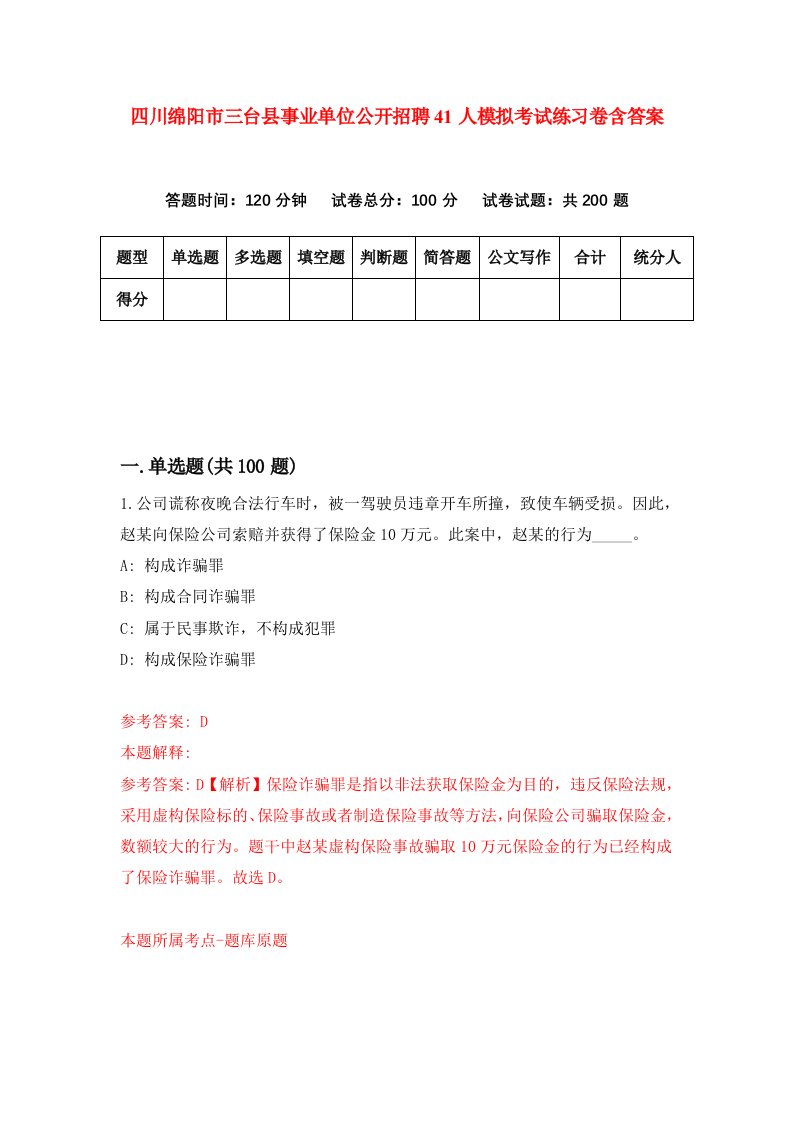 四川绵阳市三台县事业单位公开招聘41人模拟考试练习卷含答案

答题时间：120分钟　试卷总分：100分　试卷试题：共200题

| 题型 | 单选题 | 多选题 | 填空题 | 判断题 | 简答题 | 公文写作 | 合计 | 统分人 |
|---|---|---|---|---|---|---|---|---|
| 得分 | | | | | | | | |

一.单选题(共100题)

1.公司谎称夜晚合法行车时，被一驾驶员违章开车所撞，致使车辆受损。因此，赵某向保险公司索赔并获得了保险金10万元。此案中，赵某的行为_____。

A: 构成诈骗罪

B: 构成合同诈骗罪

C: 属于民事欺诈，不构成犯罪

D: 构成保险诈骗罪

参考答案: D

本题解释:

参考答案：D【解析】保险诈骗罪是指以非法获取保险金为目的，违反保险法规，采用虚构保险标的、保险事故或者制造保险事故等方法，向保险公司骗取保险金，数额较大的行为。题干中赵某虚构保险事故骗取10万元保险金的行为已经构成了保险诈骗罪。故选D。

本题所属考点-题库原题